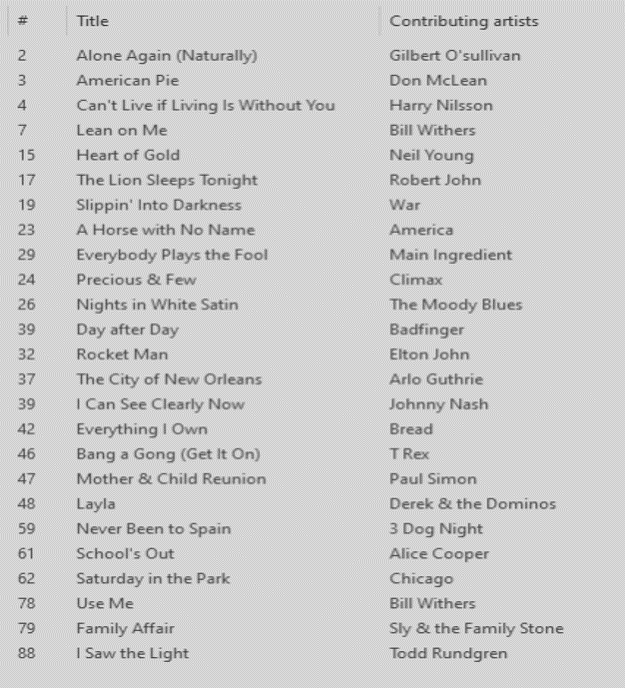 | # | Title | Contributing artists |
|---|---|---|
| 2 | Alone Again (Naturally) | Gilbert O'sullivan |
| 3 | American Pie | Don McLean |
| 4 | Can't Live if Living Is Without You | Harry Nilsson |
| 7 | Lean on Me | Bill Withers |
| 15 | Heart of Gold | Neil Young |
| 17 | The Lion Sleeps Tonight | Robert John |
| 19 | Slippin' Into Darkness | War |
| 23 | A Horse with No Name | America |
| 29 | Everybody Plays the Fool | Main Ingredient |
| 24 | Precious & Few | Climax |
| 26 | Nights in White Satin | The Moody Blues |
| 39 | Day after Day | Badfinger |
| 32 | Rocket Man | Elton John |
| 37 | The City of New Orleans | Arlo Guthrie |
| 39 | I Can See Clearly Now | Johnny Nash |
| 42 | Everything I Own | Bread |
| 46 | Bang a Gong (Get It On) | T Rex |
| 47 | Mother & Child Reunion | Paul Simon |
| 48 | Layla | Derek & the Dominos |
| 59 | Never Been to Spain | 3 Dog Night |
| 61 | School's Out | Alice Cooper |
| 62 | Saturday in the Park | Chicago |
| 78 | Use Me | Bill Withers |
| 79 | Family Affair | Sly & the Family Stone |
| 88 | I Saw the Light | Todd Rundgren |